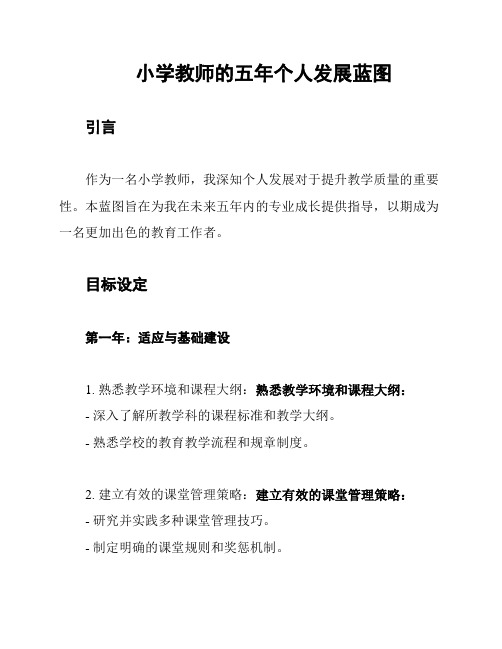 小学教师的五年个人发展蓝图

引言

作为一名小学教师，我深知个人发展对于提升教学质量的重要性。本蓝图旨在为我在未来五年内的专业成长提供指导，以期成为一名更加出色的教育工作者。

目标设定

第一年：适应与基础建设

1. 熟悉教学环境和课程大纲：熟悉教学环境和课程大纲：
- 深入了解所教学科的课程标准和教学大纲。
- 熟悉学校的教育教学流程和规章制度。

2. 建立有效的课堂管理策略：建立有效的课堂管理策略：
- 研究并实践多种课堂管理技巧。
- 制定明确的课堂规则和奖惩机制。